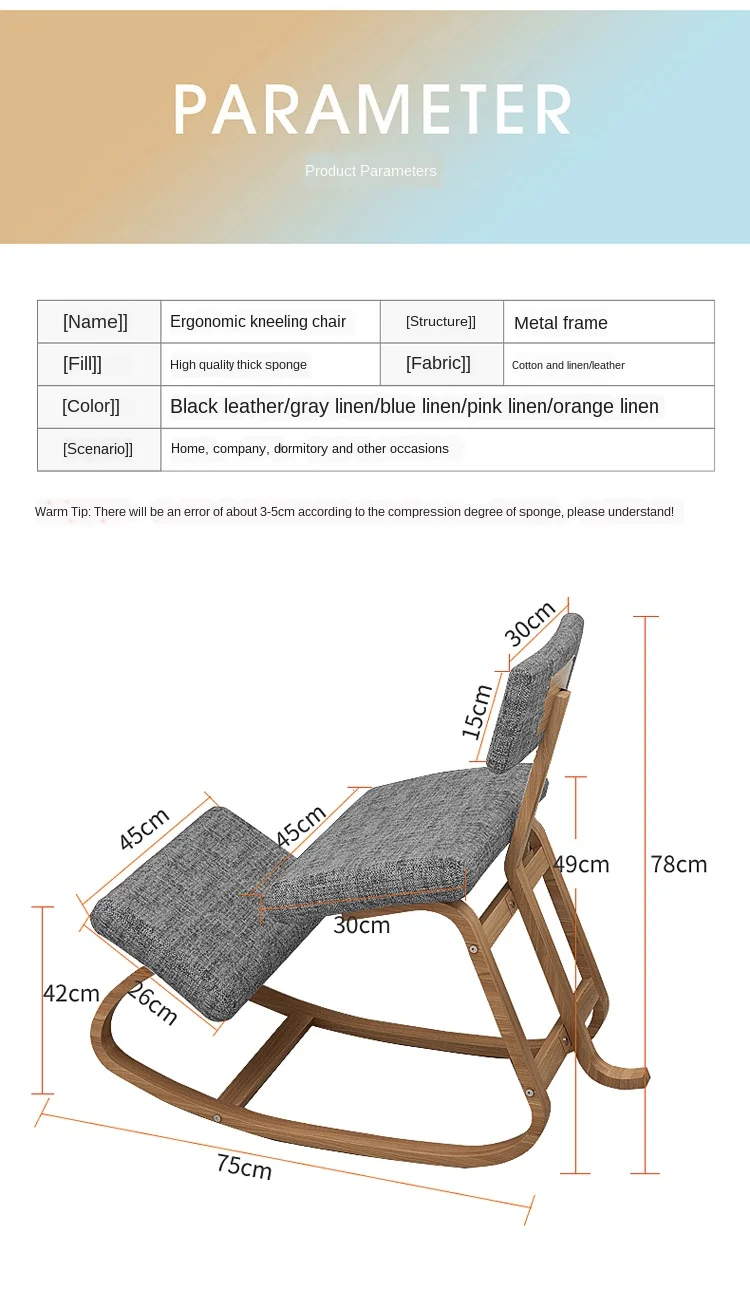 PARAMETER

Product Parameters

| [Name]] | Ergonomic kneeling chair | [Structure]] | Metal frame |
|---|---|---|---|
| [Fill]] | High quality thick sponge | [Fabric]] | Cotton and linen/leather |
| [Color]] | Black leather/gray linen/blue linen/pink linen/orange linen | | |
| [Scenario]] | Home, company, dormitory and other occasions | | |

Warm Tip: There will be an error of about 3-5cm according to the compression degree of sponge, please understand!

30cm
15cm
45cm
45cm
49cm
78cm
30cm
42cm
26cm
75cm